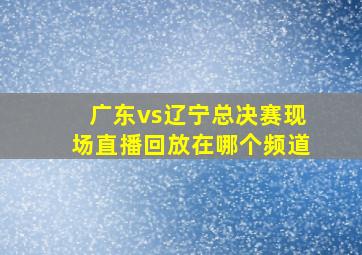 广东vs辽宁总决赛现场直播回放在哪个频道